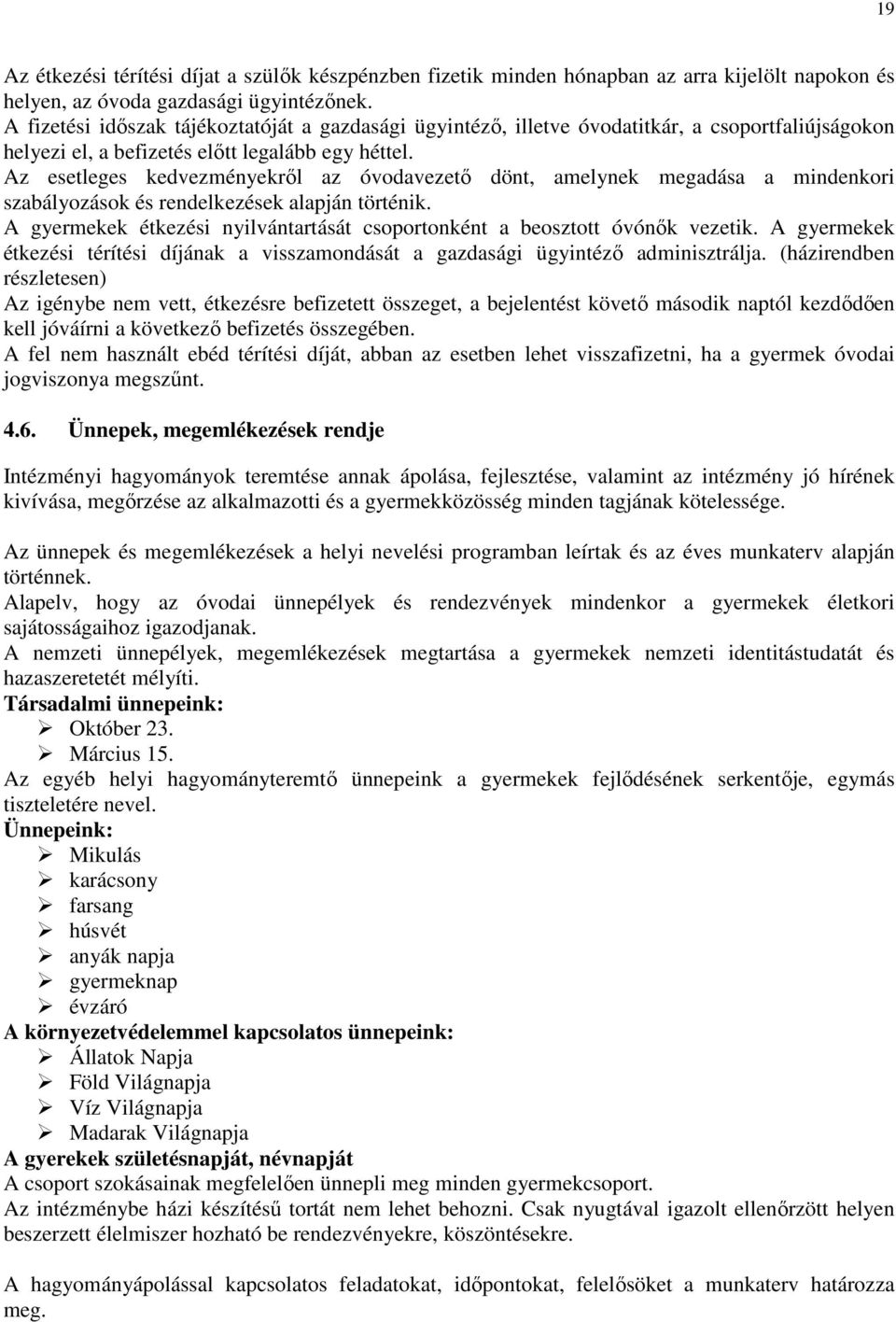 19

Az étkezési térítési díjat a szülők készpénzben fizetik minden hónapban az arra kijelölt napokon és helyen, az óvoda gazdasági ügyintézőnek.
A fizetési időszak tájékoztatóját a gazdasági ügyintéző, illetve óvodatitkár, a csoportfaliújságokon helyezi el, a befizetés előtt legalább egy héttel.
Az esetleges kedvezményekről az óvodavezető dönt, amelynek megadása a mindenkori szabályozások és rendelkezések alapján történik.
A gyermekek étkezési nyilvántartását csoportonként a beosztott óvónők vezetik. A gyermekek étkezési térítési díjának a visszamondását a gazdasági ügyintéző adminisztrálja. (házirendben részletesen)
Az igénybe nem vett, étkezésre befizetett összeget, a bejelentést követő második naptól kezdődően kell jóváírni a következő befizetés összegében.
A fel nem használt ebéd térítési díját, abban az esetben lehet visszafizetni, ha a gyermek óvodai jogviszonya megszűnt.

4.6. Ünnepek, megemlékezések rendje

Intézményi hagyományok teremtése annak ápolása, fejlesztése, valamint az intézmény jó hírének kivívása, megőrzése az alkalmazotti és a gyermekközösség minden tagjának kötelessége.

Az ünnepek és megemlékezések a helyi nevelési programban leírtak és az éves munkaterv alapján történnek.
Alapelv, hogy az óvodai ünnepélyek és rendezvények mindenkor a gyermekek életkori sajátosságaihoz igazodjanak.
A nemzeti ünnepélyek, megemlékezések megtartása a gyermekek nemzeti identitástudatát és hazaszeretetét mélyíti.
Társadalmi ünnepeink:
➢ Október 23.
➢ Március 15.
Az egyéb helyi hagyományteremtő ünnepeink a gyermekek fejlődésének serkentője, egymás tiszteletére nevel.
Ünnepeink:
➢ Mikulás
➢ karácsony
➢ farsang
➢ húsvét
➢ anyák napja
➢ gyermeknap
➢ évzáró
A környezetvédelemmel kapcsolatos ünnepeink:
➢ Állatok Napja
➢ Föld Világnapja
➢ Víz Világnapja
➢ Madarak Világnapja
A gyerekek születésnapját, névnapját
A csoport szokásainak megfelelően ünnepli meg minden gyermekcsoport.
Az intézménybe házi készítésű tortát nem lehet behozni. Csak nyugtával igazolt ellenőrzött helyen beszerzett élelmiszer hozható be rendezvényekre, köszöntésekre.

A hagyományápolással kapcsolatos feladatokat, időpontokat, felelősöket a munkaterv határozza meg.